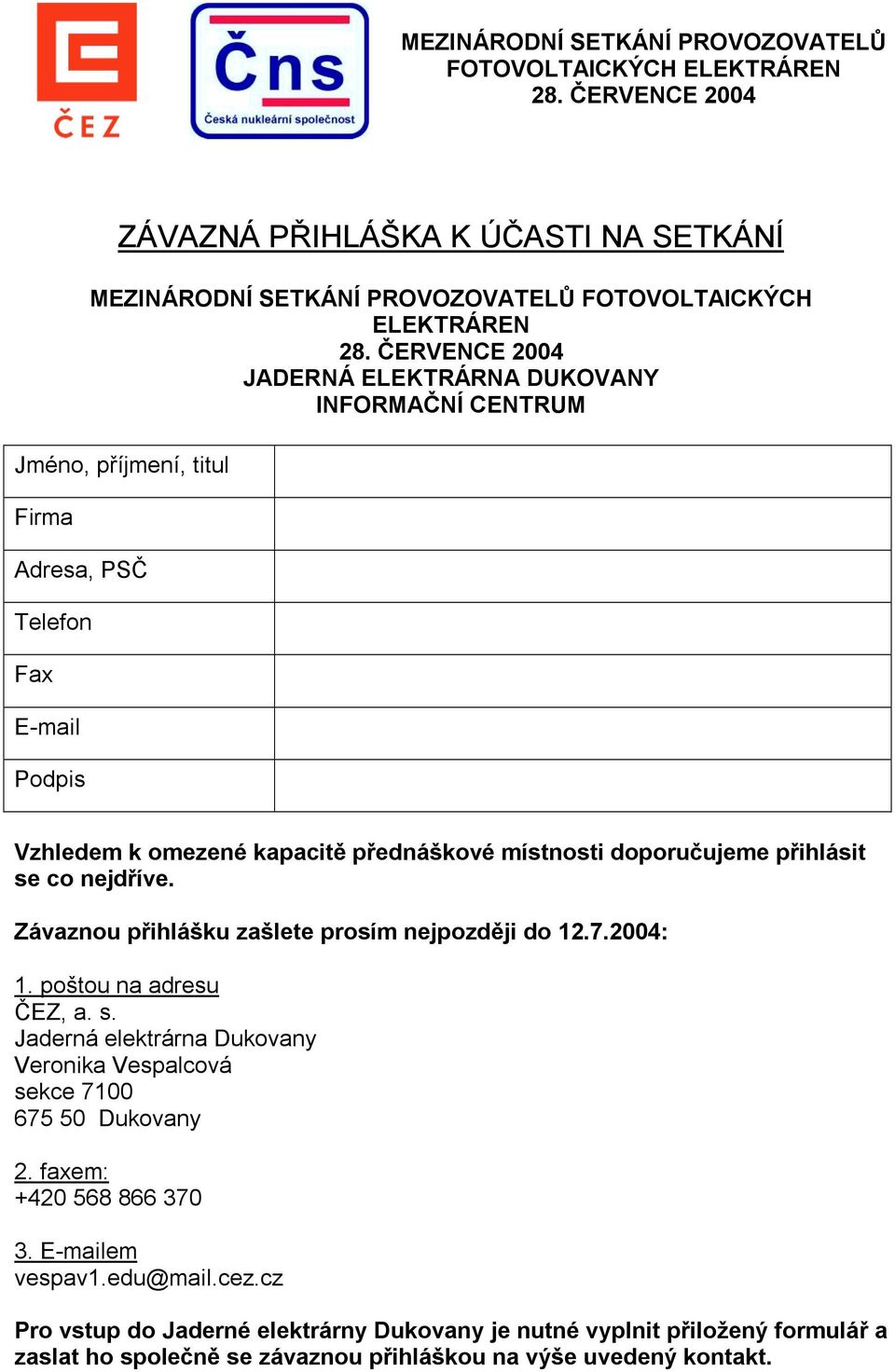 ČEZ

Čns
Česká nukleární společnost

MEZINÁRODNÍ SETKÁNÍ PROVOZOVATELŮ FOTOVOLTAICKÝCH ELEKTRÁREN
28. ČERVENCE 2004

ZÁVAZNÁ PŘIHLÁŠKA K ÚČASTI NA SETKÁNÍ

MEZINÁRODNÍ SETKÁNÍ PROVOZOVATELŮ FOTOVOLTAICKÝCH ELEKTRÁREN
28. ČERVENCE 2004
JADERNÁ ELEKTRÁRNA DUKOVANY
INFORMAČNÍ CENTRUM

| Jméno, příjmení, titul | |
|---|---|
| Firma | |
| Adresa, PSČ | |
| Telefon | |
| Fax | |
| E-mail | |
| Podpis | |

Vzhledem k omezené kapacitě přednáškové místnosti doporučujeme přihlásit se co nejdříve.

Závaznou přihlášku zašlete prosím nejpozději do 12.7.2004:

1. poštou na adresu
ČEZ, a. s.
Jaderná elektrárna Dukovany
Veronika Vespalcová
sekce 7100
675 50 Dukovany

2. faxem:
+420 568 866 370

3. E-mailem
vespav1.edu@mail.cez.cz

Pro vstup do Jaderné elektrárny Dukovany je nutné vyplnit přiložený formulář a zaslat ho společně se závaznou přihláškou na výše uvedený kontakt.